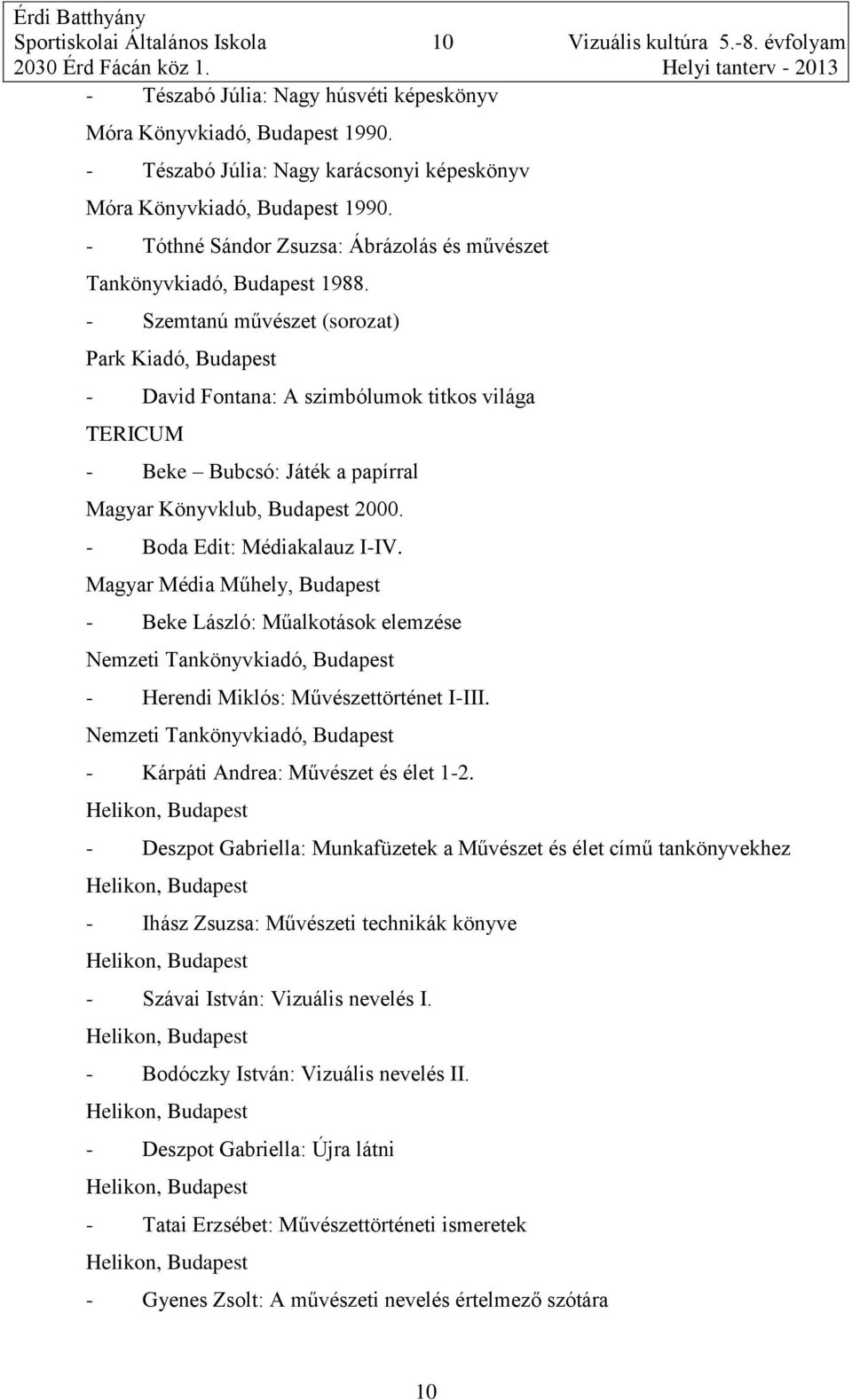 Érdi Batthyány
Sportiskolai Általános Iskola 10 Vizuális kultúra 5.-8. évfolyam
2030 Érd Fácán köz 1. Helyi tanterv - 2013

- Tészabó Júlia: Nagy húsvéti képeskönyv
Móra Könyvkiadó, Budapest 1990.
- Tészabó Júlia: Nagy karácsonyi képeskönyv
Móra Könyvkiadó, Budapest 1990.
- Tóthné Sándor Zsuzsa: Ábrázolás és művészet
Tankönyvkiadó, Budapest 1988.
- Szemtanú művészet (sorozat)
Park Kiadó, Budapest
- David Fontana: A szimbólumok titkos világa
TERICUM
- Beke – Bubcsó: Játék a papírral
Magyar Könyvklub, Budapest 2000.
- Boda Edit: Médiakalauz I-IV.
Magyar Média Műhely, Budapest
- Beke László: Műalkotások elemzése
Nemzeti Tankönyvkiadó, Budapest
- Herendi Miklós: Művészettörténet I-III.
Nemzeti Tankönyvkiadó, Budapest
- Kárpáti Andrea: Művészet és élet 1-2.
Helikon, Budapest
- Deszpot Gabriella: Munkafüzetek a Művészet és élet című tankönyvekhez
Helikon, Budapest
- Ihász Zsuzsa: Művészeti technikák könyve
Helikon, Budapest
- Szávai István: Vizuális nevelés I.
Helikon, Budapest
- Bodóczky István: Vizuális nevelés II.
Helikon, Budapest
- Deszpot Gabriella: Újra látni
Helikon, Budapest
- Tatai Erzsébet: Művészettörténeti ismeretek
Helikon, Budapest
- Gyenes Zsolt: A művészeti nevelés értelmező szótára

10